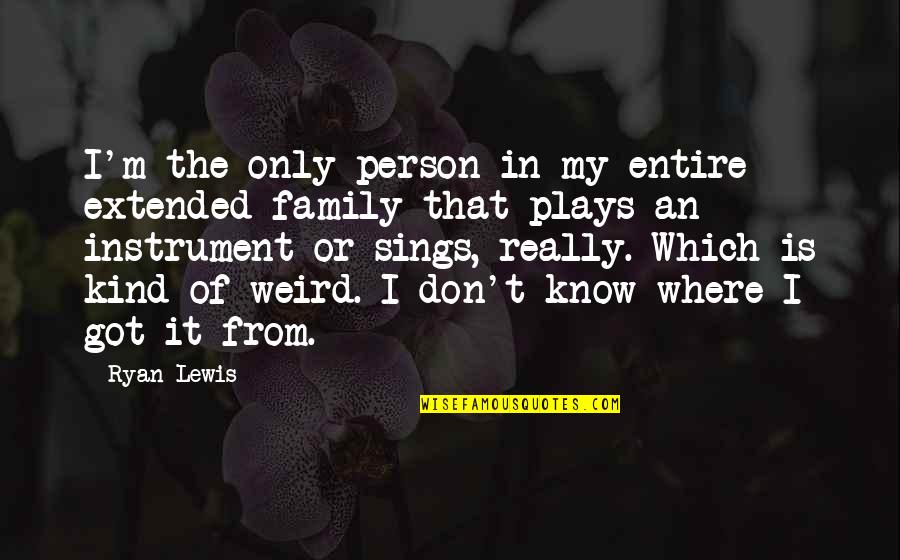 I'm the only person in my entire extended family that plays an instrument or sings, really. Which is kind of weird. I don't know where I got it from.

Ryan Lewis

WISEFAMOUSQUOTES.COM